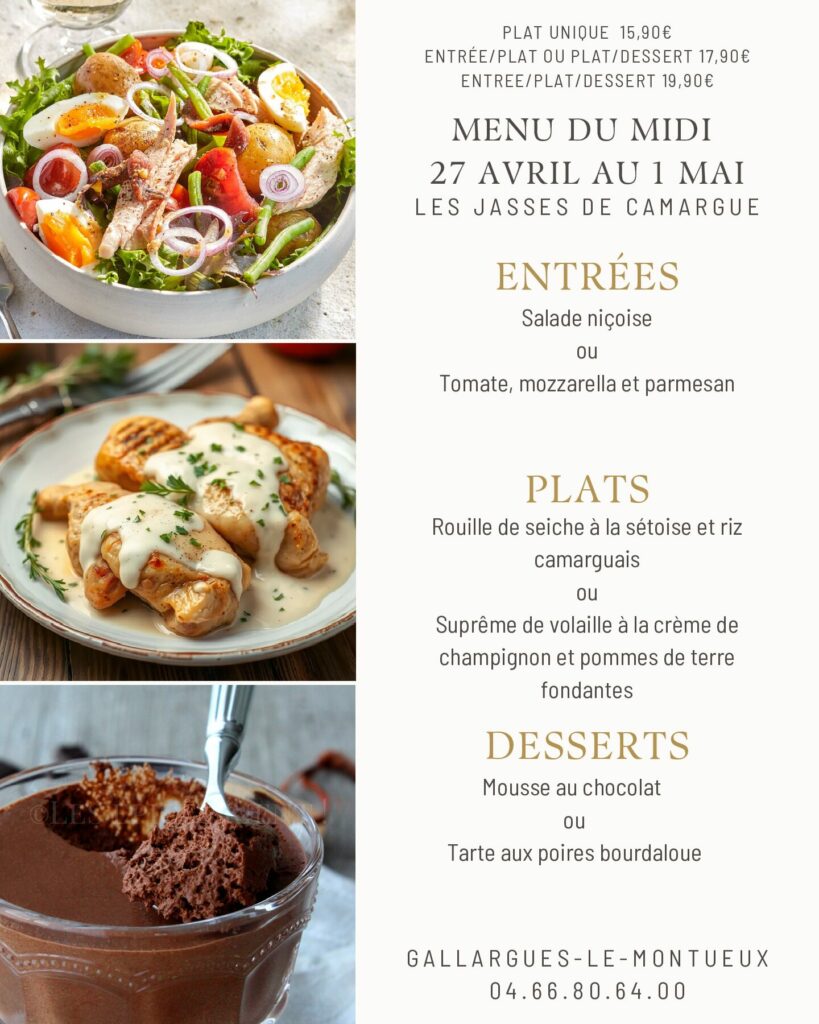 PLAT UNIQUE 15,90€
ENTRÉE/PLAT OU PLAT/DESSERT 17,90€
ENTREE/PLAT/DESSERT 19,90€

MENU DU MIDI
27 AVRIL AU 1 MAI
LES JASSES DE CAMARGUE

ENTRÉES
Salade niçoise
ou
Tomate, mozzarella et parmesan

PLATS
Rouille de seiche à la sétoise et riz camarguais
ou
Suprême de volaille à la crème de champignon et pommes de terre fondantes

DESSERTS
Mousse au chocolat
ou
Tarte aux poires bourdaloue

GALLARGUES-LE-MONTUEUX
04.66.80.64.00